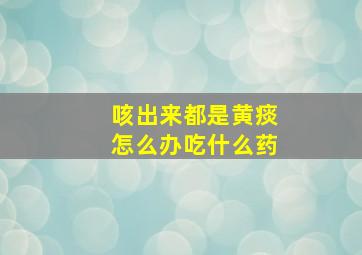 咳出来都是黄痰
怎么办吃什么药